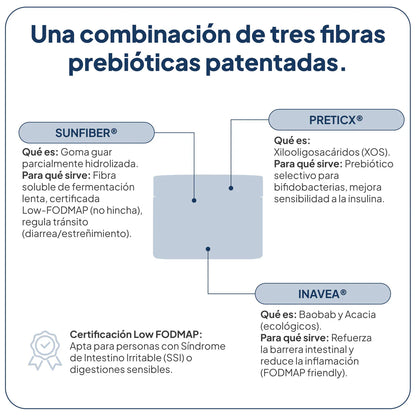 Una combinación de tres fibras prebióticas patentadas.

SUNFIBER®

Qué es: Goma guar parcialmente hidrolizada.
Para qué sirve: Fibra soluble de fermentación lenta, certificada Low-FODMAP (no hincha), regula tránsito (diarrea/estreñimiento).

PRETICX®

Qué es: Xilooligosacáridos (XOS).
Para qué sirve: Prebiótico selectivo para bifidobacterias, mejora sensibilidad a la insulina.

INAVEA®

Qué es: Baobab y Acacia (ecológicos).
Para qué sirve: Refuerza la barrera intestinal y reduce la inflamación (FODMAP friendly).

Certificación Low FODMAP:
Apta para personas con Síndrome de Intestino Irritable (SSI) o digestiones sensibles.